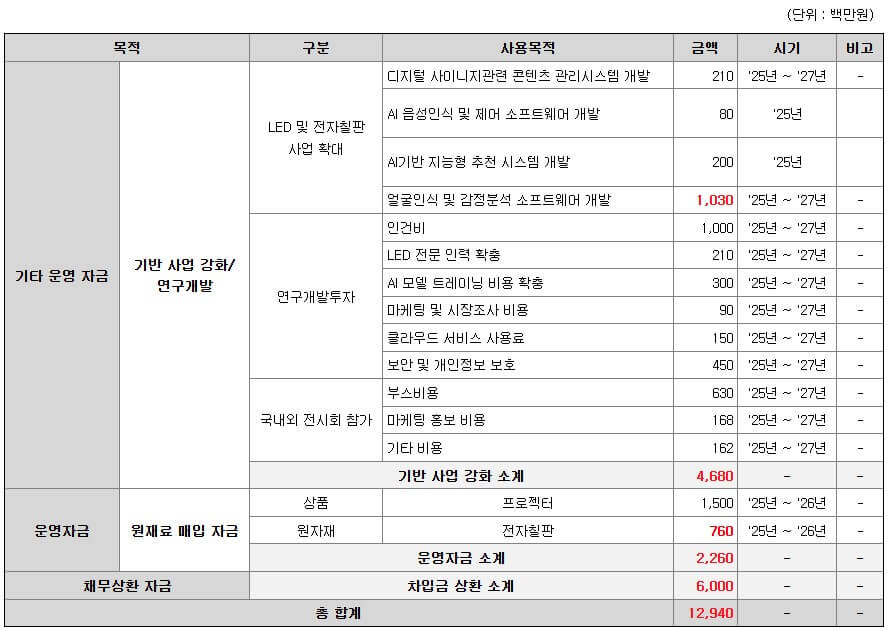 (단위 : 백만원)

| 목적 | | 구분 | 사용목적 | 금액 | 시기 | 비고 |
|---|---|---|---|---|---|---|
| 기타 운영 자금 | 기반 사업 강화/ 연구개발 | LED 및 전자칠판 사업 확대 | 디지털 사이니지관련 콘텐츠 관리시스템 개발 | 210 | '25년 ~ '27년 | - |
| | | | AI 음성인식 및 제어 소프트웨어 개발 | 80 | '25년 | |
| | | | AI기반 지능형 추천 시스템 개발 | 200 | '25년 | |
| | | | 얼굴인식 및 감정분석 소프트웨어 개발 | 1,030 | '25년 ~ '27년 | - |
| | | 연구개발투자 | 인건비 | 1,000 | '25년 ~ '27년 | - |
| | | | LED 전문 인력 확충 | 210 | '25년 ~ '27년 | - |
| | | | AI 모델 트레이닝 비용 확충 | 300 | '25년 ~ '27년 | - |
| | | | 마케팅 및 시장조사 비용 | 90 | '25년 ~ '27년 | - |
| | | | 클라우드 서비스 사용료 | 150 | '25년 ~ '27년 | - |
| | | | 보안 및 개인정보 보호 | 450 | '25년 ~ '27년 | - |
| | | 국내외 전시회 참가 | 부스비용 | 630 | '25년 ~ '27년 | - |
| | | | 마케팅 홍보 비용 | 168 | '25년 ~ '27년 | - |
| | | | 기타 비용 | 162 | '25년 ~ '27년 | - |
| | | 기반 사업 강화 소계 | | 4,680 | - | - |
| 운영자금 | 원재료 매입 자금 | 상품 | 프로젝터 | 1,500 | '25년 ~ '26년 | - |
| | | 원자재 | 전자칠판 | 760 | '25년 ~ '26년 | - |
| | | 운영자금 소계 | | 2,260 | - | - |
| 채무상환 자금 | | 차입금 상환 소계 | | 6,000 | - | - |
| 총 합계 | | | | 12,940 | - | - |